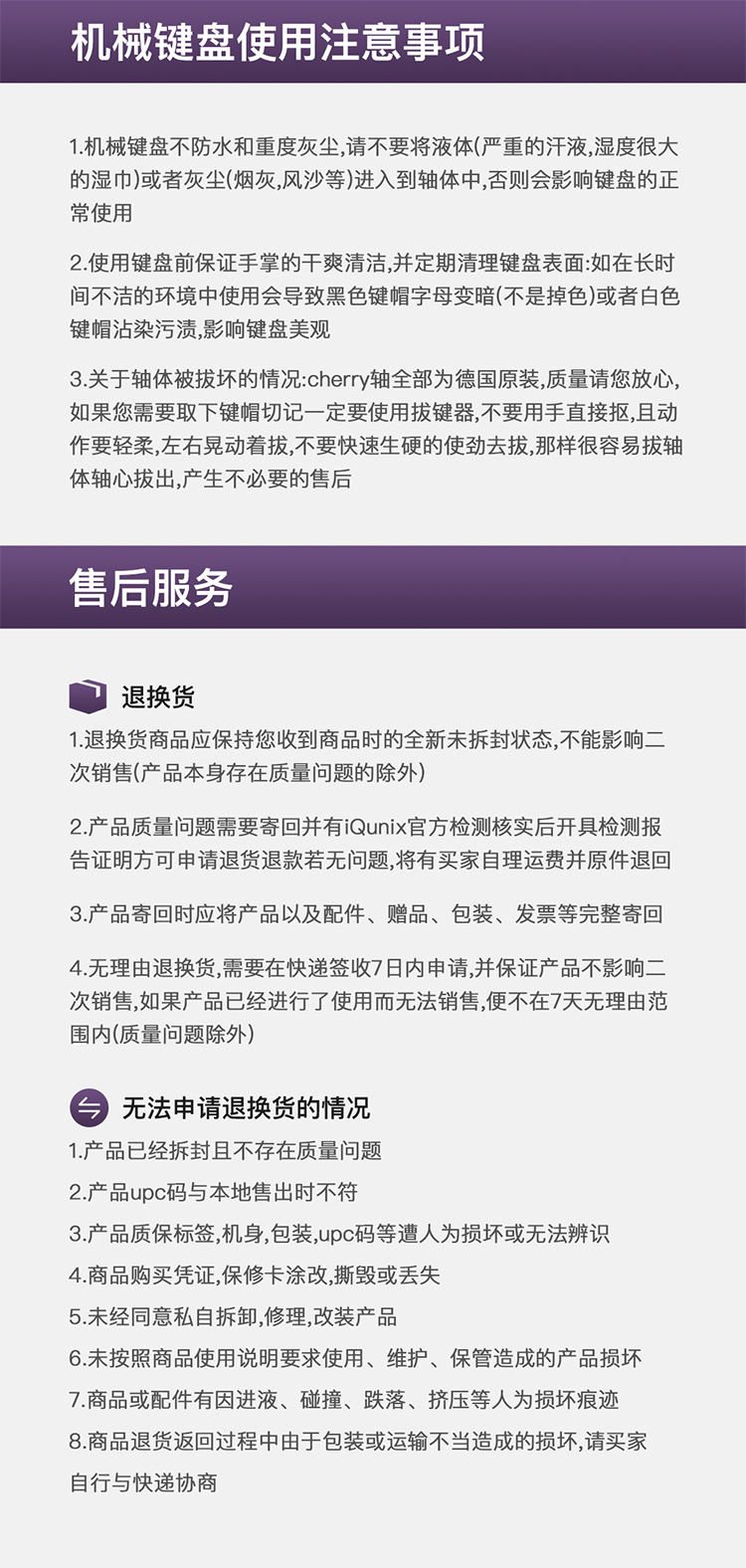 机械键盘使用注意事项

1.机械键盘不防水和重度灰尘,请不要将液体(严重的汗液,湿度很大的湿巾)或者灰尘(烟灰,风沙等)进入到轴体中,否则会影响键盘的正常使用

2.使用键盘前保证手掌的干爽清洁,并定期清理键盘表面:如在长时间不洁的环境中使用会导致黑色键帽字母变暗(不是掉色)或者白色键帽沾染污渍,影响键盘美观

3.关于轴体被拔坏的情况:cherry轴全部为德国原装,质量请您放心,如果您需要取下键帽切记一定要使用拔键器,不要用手直接抠,且动作要轻柔,左右晃动着拔,不要快速生硬的使劲去拔,那样很容易拔轴体轴心拔出,产生不必要的售后

售后服务

退换货

1.退换货商品应保持您收到商品时的全新未拆封状态,不能影响二次销售(产品本身存在质量问题的除外)

2.产品质量问题需要寄回并有iQunix官方检测核实后开具检测报告证明方可申请退货退款若无问题,将有买家自理运费并原件退回

3.产品寄回时应将产品以及配件、赠品、包装、发票等完整寄回

4.无理由退换货,需要在快递签收7日内申请,并保证产品不影响二次销售,如果产品已经进行了使用而无法销售,便不在7天无理由范围内(质量问题除外)

无法申请退换货的情况

1.产品已经拆封且不存在质量问题

2.产品upc码与本地售出时不符

3.产品质保标签,机身,包装,upc码等遭人为损坏或无法辨识

4.商品购买凭证,保修卡涂改,撕毁或丢失

5.未经同意私自拆卸,修理,改装产品

6.未按照商品使用说明要求使用、维护、保管造成的产品损坏

7.商品或配件有因进液、碰撞、跌落、挤压等人为损坏痕迹

8.商品退货返回过程中由于包装或运输不当造成的损坏,请买家自行与快递协商